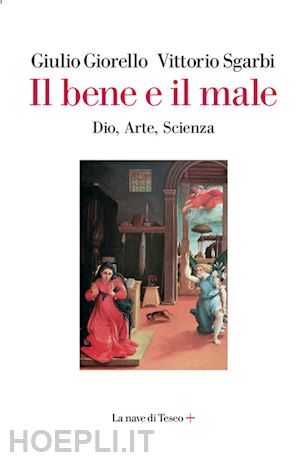 Giulio Giorello Vittorio Sgarbi
Il bene e il male
Dio, Arte, Scienza

La nave di Teseo +

HOEPLI.IT